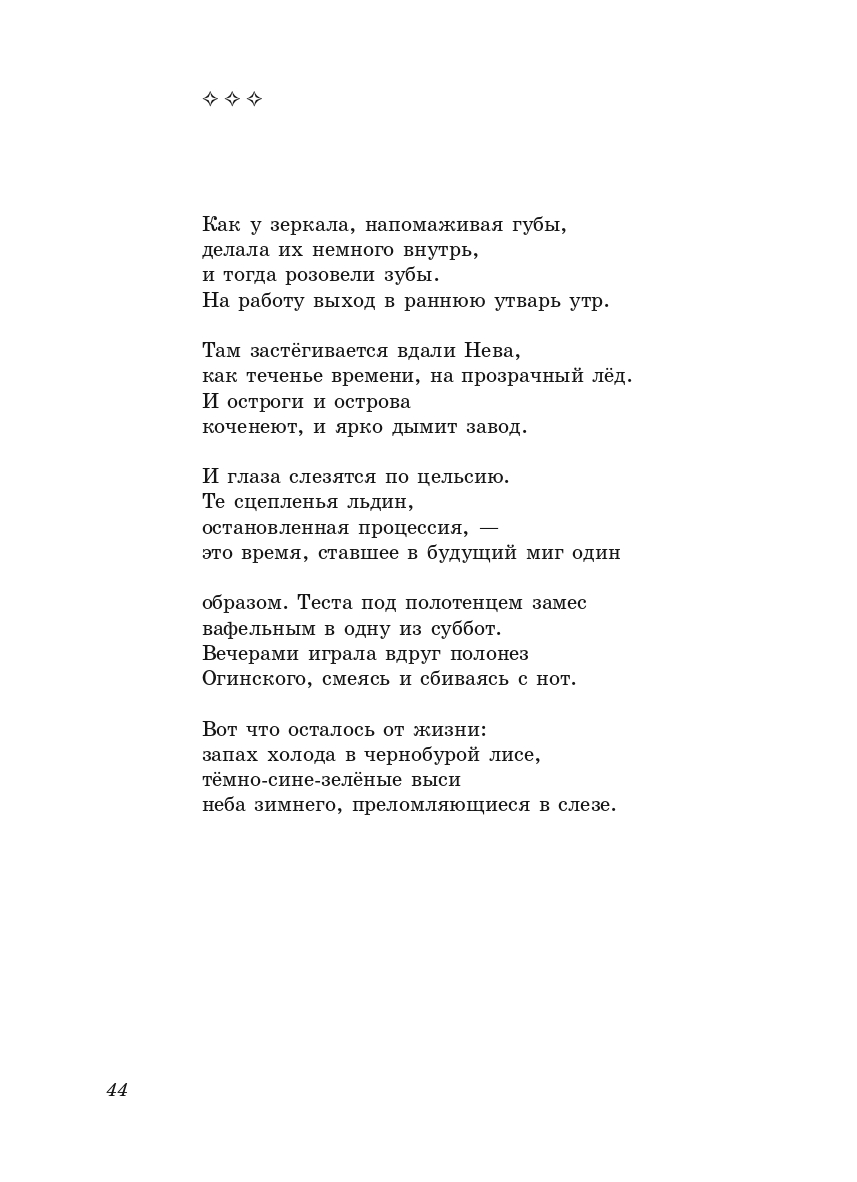 ✧ ✧ ✧

Как у зеркала, напомаживая губы,
делала их немного внутрь,
и тогда розовели зубы.
На работу выход в раннюю утварь утр.

Там застёгивается вдали Нева,
как теченье времени, на прозрачный лёд.
И остроги и острова
коченеют, и ярко дымит завод.

И глаза слезятся по цельсию.
Те сцепленья льдин,
остановленная процессия, —
это время, ставшее в будущий миг один

образом. Теста под полотенцем замес
вафельным в одну из суббот.
Вечерами играла вдруг полонез
Огинского, смеясь и сбиваясь с нот.

Вот что осталось от жизни:
запах холода в чернобурой лисе,
тёмно-сине-зелёные выси
неба зимнего, преломляющиеся в слезе.

44